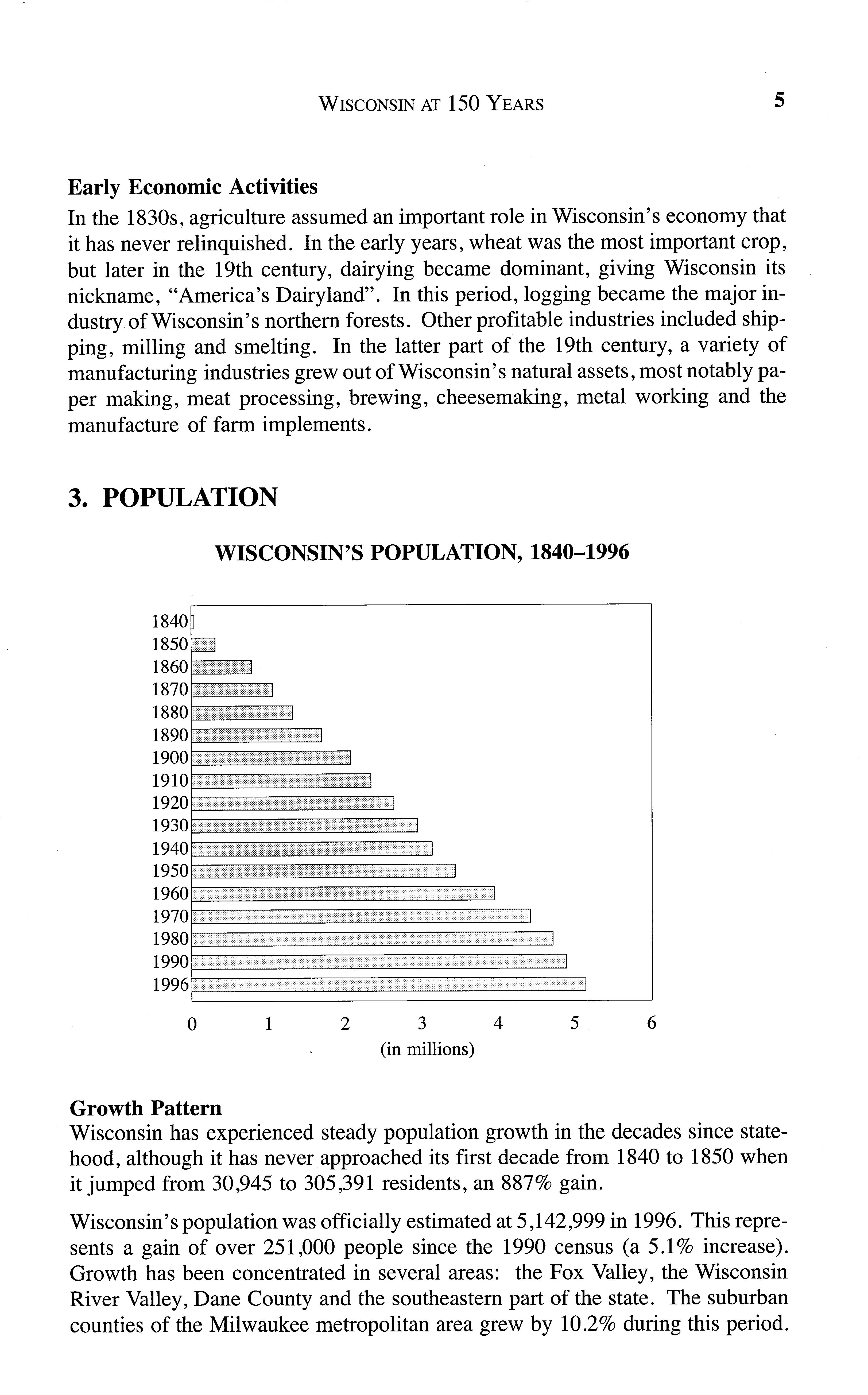 WISCONSIN AT 150 YEARS 5

Early Economic Activities
In the 1830s, agriculture assumed an important role in Wisconsin's economy that it has never relinquished. In the early years, wheat was the most important crop, but later in the 19th century, dairying became dominant, giving Wisconsin its nickname, "America's Dairyland". In this period, logging became the major industry of Wisconsin's northern forests. Other profitable industries included shipping, milling and smelting. In the latter part of the 19th century, a variety of manufacturing industries grew out of Wisconsin's natural assets, most notably paper making, meat processing, brewing, cheesemaking, metal working and the manufacture of farm implements.

3. POPULATION

WISCONSIN'S POPULATION, 1840–1996

1840
1850
1860
1870
1880
1890
1900
1910
1920
1930
1940
1950
1960
1970
1980
1990
1996

0 1 2 3 4 5 6
(in millions)

Growth Pattern
Wisconsin has experienced steady population growth in the decades since statehood, although it has never approached its first decade from 1840 to 1850 when it jumped from 30,945 to 305,391 residents, an 887% gain.

Wisconsin's population was officially estimated at 5,142,999 in 1996. This represents a gain of over 251,000 people since the 1990 census (a 5.1% increase). Growth has been concentrated in several areas: the Fox Valley, the Wisconsin River Valley, Dane County and the southeastern part of the state. The suburban counties of the Milwaukee metropolitan area grew by 10.2% during this period.